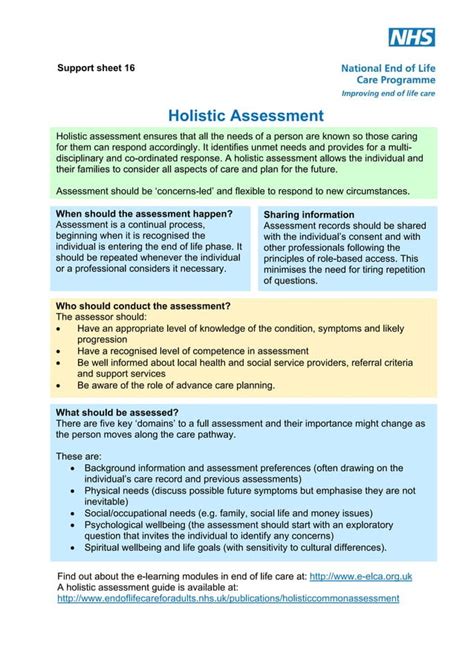 NHS

Support sheet 16

National End of Life Care Programme
Improving end of life care

Holistic Assessment

Holistic assessment ensures that all the needs of a person are known so those caring for them can respond accordingly. It identifies unmet needs and provides for a multi-disciplinary and co-ordinated response. A holistic assessment allows the individual and their families to consider all aspects of care and plan for the future.

Assessment should be 'concerns-led' and flexible to respond to new circumstances.

When should the assessment happen?
Assessment is a continual process, beginning when it is recognised the individual is entering the end of life phase. It should be repeated whenever the individual or a professional considers it necessary.

Sharing information
Assessment records should be shared with the individual's consent and with other professionals following the principles of role-based access. This minimises the need for tiring repetition of questions.

Who should conduct the assessment?
The assessor should:
• Have an appropriate level of knowledge of the condition, symptoms and likely progression
• Have a recognised level of competence in assessment
• Be well informed about local health and social service providers, referral criteria and support services
• Be aware of the role of advance care planning.

What should be assessed?
There are five key 'domains' to a full assessment and their importance might change as the person moves along the care pathway.

These are:
• Background information and assessment preferences (often drawing on the individual's care record and previous assessments)
• Physical needs (discuss possible future symptoms but emphasise they are not inevitable)
• Social/occupational needs (e.g. family, social life and money issues)
• Psychological wellbeing (the assessment should start with an exploratory question that invites the individual to identify any concerns)
• Spiritual wellbeing and life goals (with sensitivity to cultural differences).

Find out about the e-learning modules in end of life care at: http://www.e-elca.org.uk
A holistic assessment guide is available at:
http://www.endoflifecareforadults.nhs.uk/publications/holisticcommonassessment